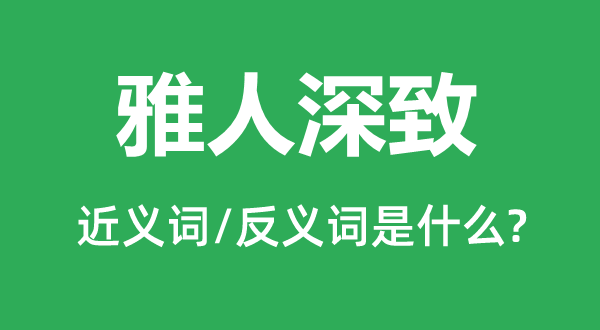 雅人深致

近义词/反义词是什么?